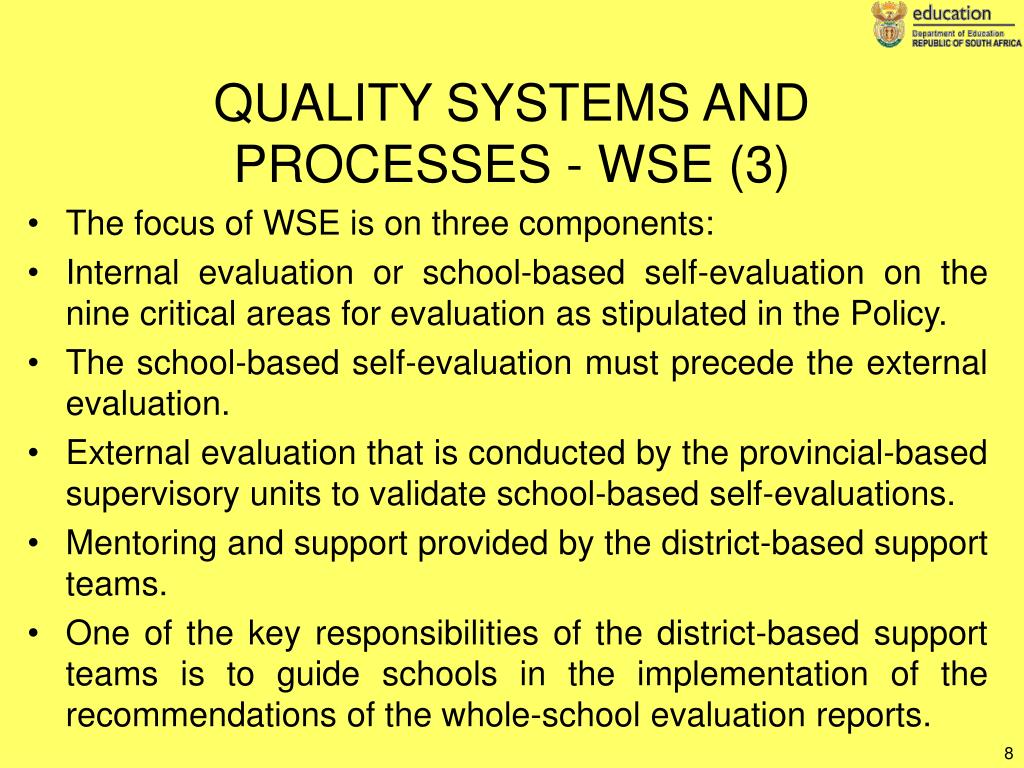 education
Department of Education
REPUBLIC OF SOUTH AFRICA

QUALITY SYSTEMS AND PROCESSES - WSE (3)

• The focus of WSE is on three components:
• Internal evaluation or school-based self-evaluation on the nine critical areas for evaluation as stipulated in the Policy.
• The school-based self-evaluation must precede the external evaluation.
• External evaluation that is conducted by the provincial-based supervisory units to validate school-based self-evaluations.
• Mentoring and support provided by the district-based support teams.
• One of the key responsibilities of the district-based support teams is to guide schools in the implementation of the recommendations of the whole-school evaluation reports.

8